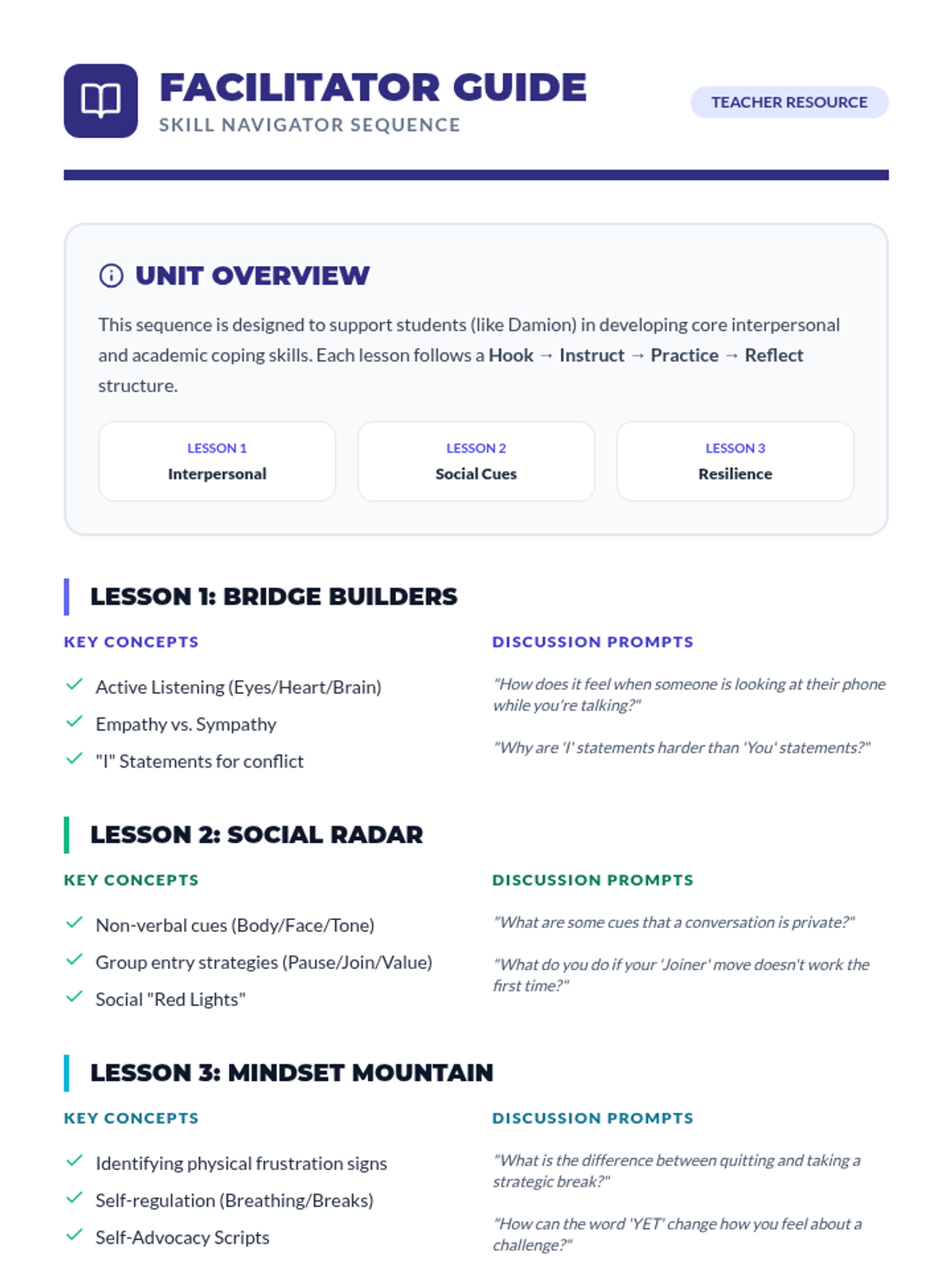 FACILITATOR GUIDE
SKILL NAVIGATOR SEQUENCE

TEACHER RESOURCE

UNIT OVERVIEW

This sequence is designed to support students (like Damion) in developing core interpersonal and academic coping skills. Each lesson follows a Hook → Instruct → Practice → Reflect structure.

LESSON 1
Interpersonal

LESSON 2
Social Cues

LESSON 3
Resilience

LESSON 1: BRIDGE BUILDERS

KEY CONCEPTS

Active Listening (Eyes/Heart/Brain)
Empathy vs. Sympathy
"I" Statements for conflict

DISCUSSION PROMPTS

"How does it feel when someone is looking at their phone while you're talking?"

"Why are 'I' statements harder than 'You' statements?"

LESSON 2: SOCIAL RADAR

KEY CONCEPTS

Non-verbal cues (Body/Face/Tone)
Group entry strategies (Pause/Join/Value)
Social "Red Lights"

DISCUSSION PROMPTS

"What are some cues that a conversation is private?"

"What do you do if your 'Joiner' move doesn't work the first time?"

LESSON 3: MINDSET MOUNTAIN

KEY CONCEPTS

Identifying physical frustration signs
Self-regulation (Breathing/Breaks)
Self-Advocacy Scripts

DISCUSSION PROMPTS

"What is the difference between quitting and taking a strategic break?"

"How can the word 'YET' change how you feel about a challenge?"